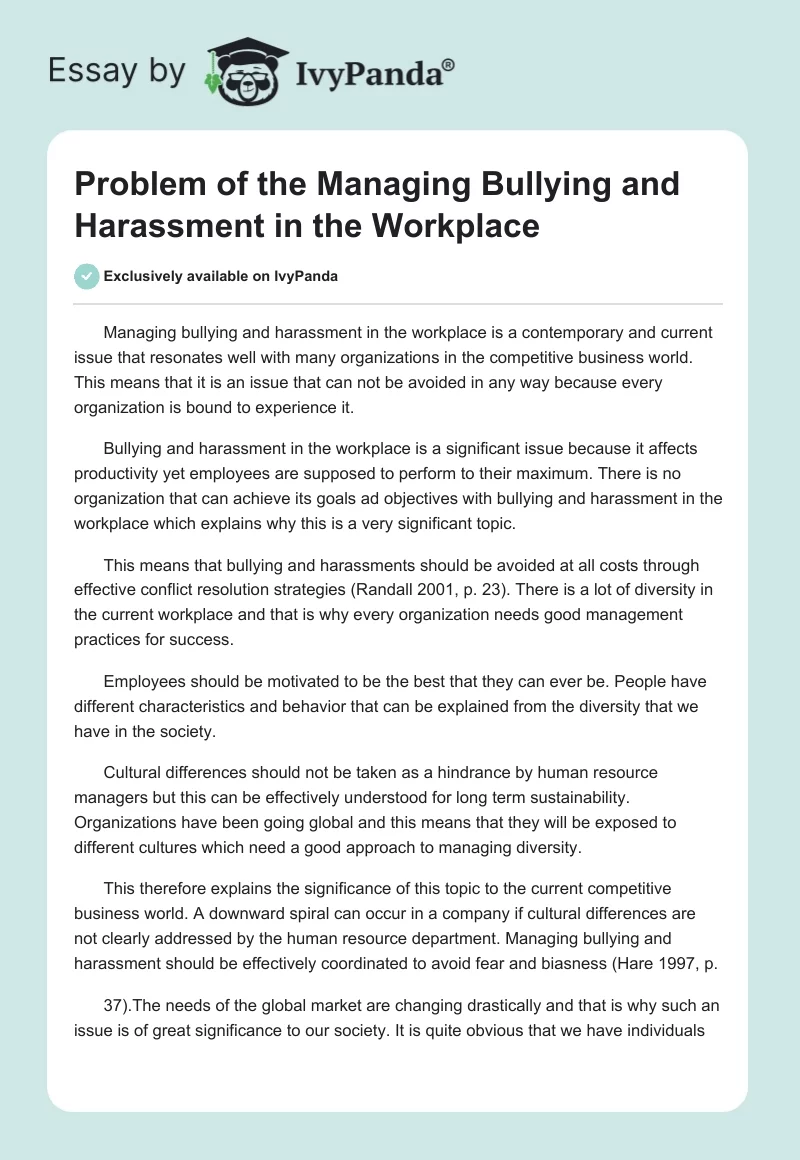 Essay by IvyPanda®

Problem of the Managing Bullying and Harassment in the Workplace

Exclusively available on IvyPanda

Managing bullying and harassment in the workplace is a contemporary and current issue that resonates well with many organizations in the competitive business world. This means that it is an issue that can not be avoided in any way because every organization is bound to experience it.

Bullying and harassment in the workplace is a significant issue because it affects productivity yet employees are supposed to perform to their maximum. There is no organization that can achieve its goals ad objectives with bullying and harassment in the workplace which explains why this is a very significant topic.

This means that bullying and harassments should be avoided at all costs through effective conflict resolution strategies (Randall 2001, p. 23). There is a lot of diversity in the current workplace and that is why every organization needs good management practices for success.

Employees should be motivated to be the best that they can ever be. People have different characteristics and behavior that can be explained from the diversity that we have in the society.

Cultural differences should not be taken as a hindrance by human resource managers but this can be effectively understood for long term sustainability. Organizations have been going global and this means that they will be exposed to different cultures which need a good approach to managing diversity.

This therefore explains the significance of this topic to the current competitive business world. A downward spiral can occur in a company if cultural differences are not clearly addressed by the human resource department. Managing bullying and harassment should be effectively coordinated to avoid fear and biasness (Hare 1997, p.

37).The needs of the global market are changing drastically and that is why such an issue is of great significance to our society. It is quite obvious that we have individuals